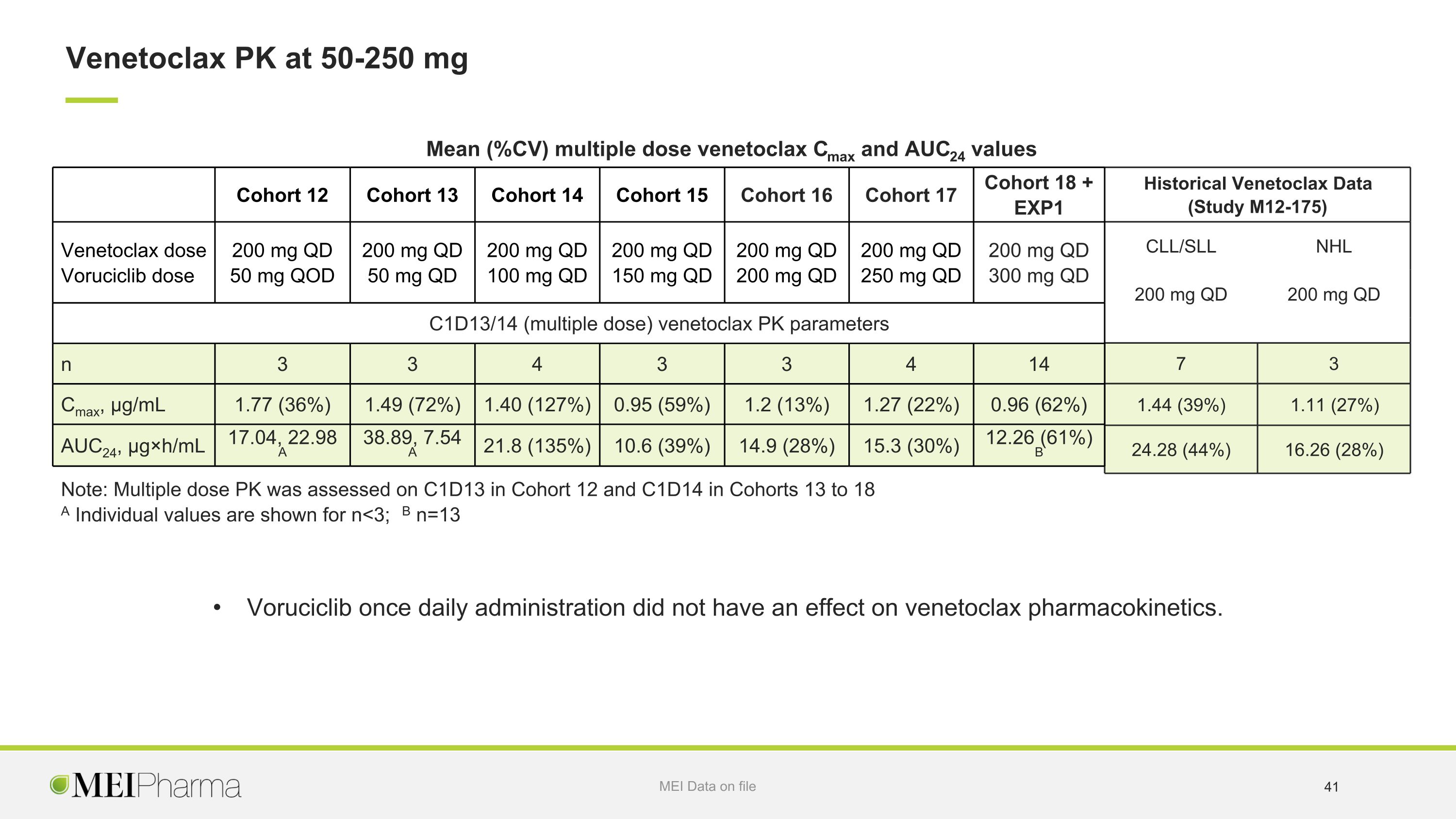 Venetoclax PK at 50-250 mg

Mean (%CV) multiple dose venetoclax $C_{max}$ and $AUC_{24}$ values

|  | Cohort 12 | Cohort 13 | Cohort 14 | Cohort 15 | Cohort 16 | Cohort 17 | Cohort 18 + EXP1 | Historical Venetoclax Data (Study M12-175) |  |
|---|---|---|---|---|---|---|---|---|---|
| Venetoclax dose Voruciclib dose | 200 mg QD 50 mg QOD | 200 mg QD 50 mg QD | 200 mg QD 100 mg QD | 200 mg QD 150 mg QD | 200 mg QD 200 mg QD | 200 mg QD 250 mg QD | 200 mg QD 300 mg QD | CLL/SLL 200 mg QD | NHL 200 mg QD |
| C1D13/14 (multiple dose) venetoclax PK parameters |  |  |  |  |  |  |  |  |  |
| n | 3 | 3 | 4 | 3 | 3 | 4 | 14 | 7 | 3 |
| $C_{max}$, µg/mL | 1.77 (36%) | 1.49 (72%) | 1.40 (127%) | 0.95 (59%) | 1.2 (13%) | 1.27 (22%) | 0.96 (62%) | 1.44 (39%) | 1.11 (27%) |
| $AUC_{24}$, µg×h/mL | 17.04, 22.98 $^{A}$ | 38.89, 7.54 $^{A}$ | 21.8 (135%) | 10.6 (39%) | 14.9 (28%) | 15.3 (30%) | 12.26 (61%) $^{B}$ | 24.28 (44%) | 16.26 (28%) |

Note: Multiple dose PK was assessed on C1D13 in Cohort 12 and C1D14 in Cohorts 13 to 18
$^{A}$ Individual values are shown for n<3; $^{B}$ n=13

• Voruciclib once daily administration did not have an effect on venetoclax pharmacokinetics.

MEIPharma

MEI Data on file

41